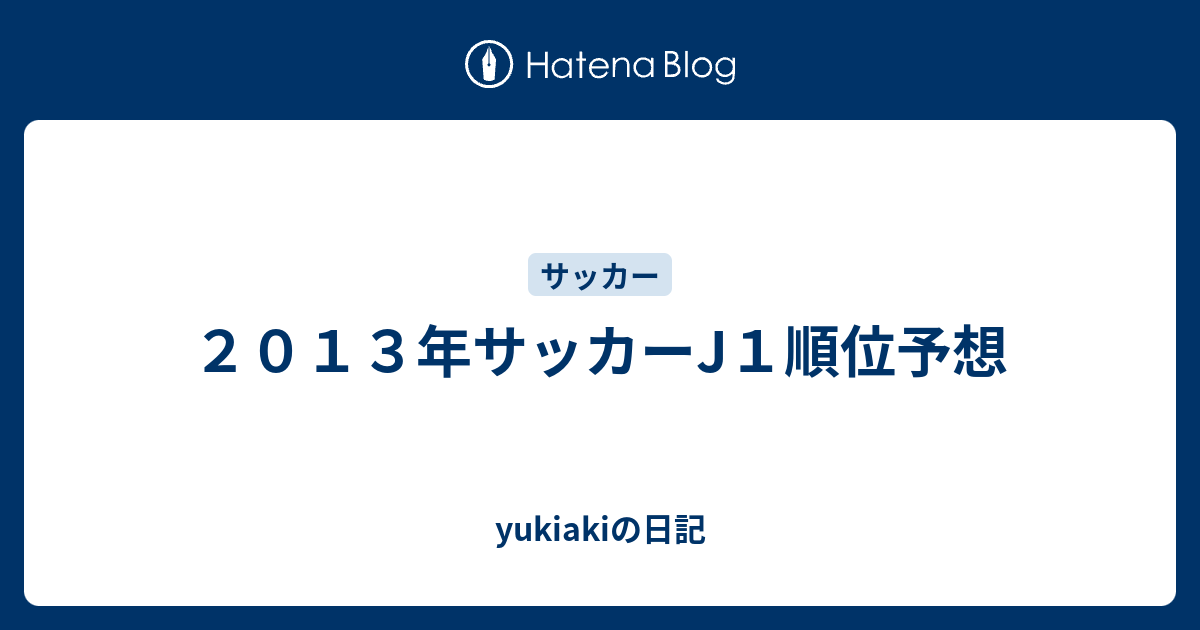 Hatena Blog

サッカー

２０１３年サッカーＪ１順位予想

yukiakiの日記